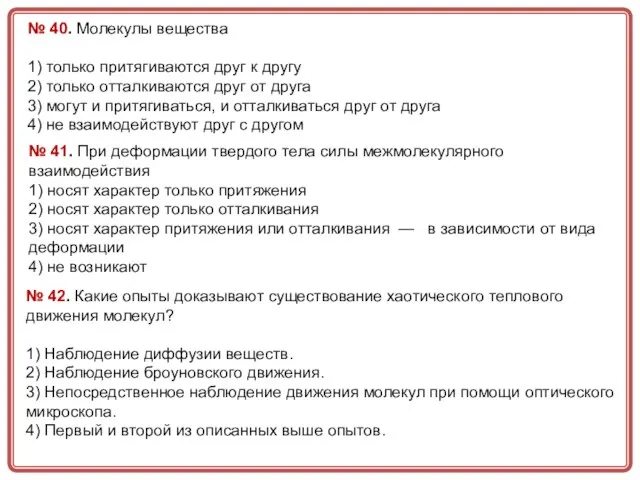 № 40. Молекулы вещества

1) только притягиваются друг к другу
2) только отталкиваются друг от друга
3) могут и притягиваться, и отталкиваться друг от друга
4) не взаимодействуют друг с другом

№ 41. При деформации твердого тела силы межмолекулярного взаимодействия
1) носят характер только притяжения
2) носят характер только отталкивания
3) носят характер притяжения или отталкивания — в зависимости от вида деформации
4) не возникают

№ 42. Какие опыты доказывают существование хаотического теплового движения молекул?

1) Наблюдение диффузии веществ.
2) Наблюдение броуновского движения.
3) Непосредственное наблюдение движения молекул при помощи оптического микроскопа.
4) Первый и второй из описанных выше опытов.